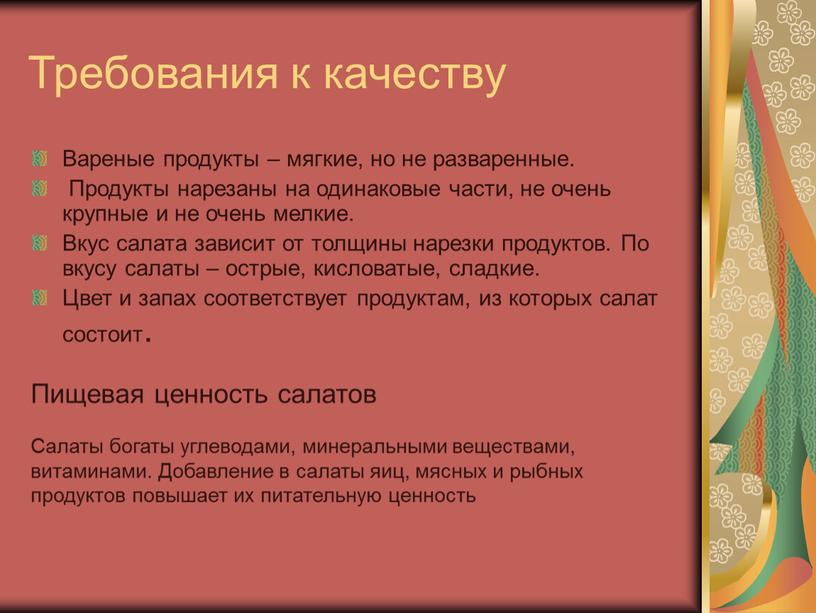 Требования к качеству

Вареные продукты – мягкие, но не разваренные.

Продукты нарезаны на одинаковые части, не очень крупные и не очень мелкие.

Вкус салата зависит от толщины нарезки продуктов. По вкусу салаты – острые, кисловатые, сладкие.

Цвет и запах соответствует продуктам, из которых салат состоит.

Пищевая ценность салатов

Салаты богаты углеводами, минеральными веществами, витаминами. Добавление в салаты яиц, мясных и рыбных продуктов повышает их питательную ценность